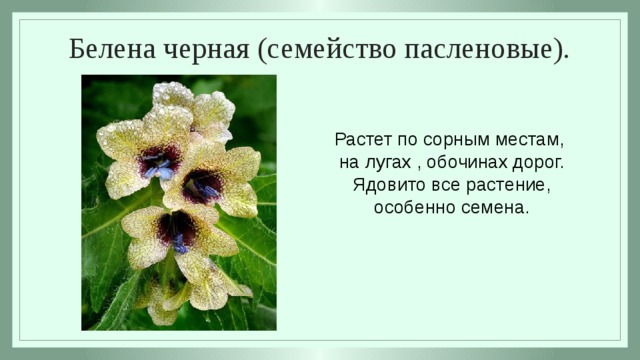 Белена черная (семейство пасленовые).

Растет по сорным местам, на лугах , обочинах дорог. Ядовито все растение, особенно семена.